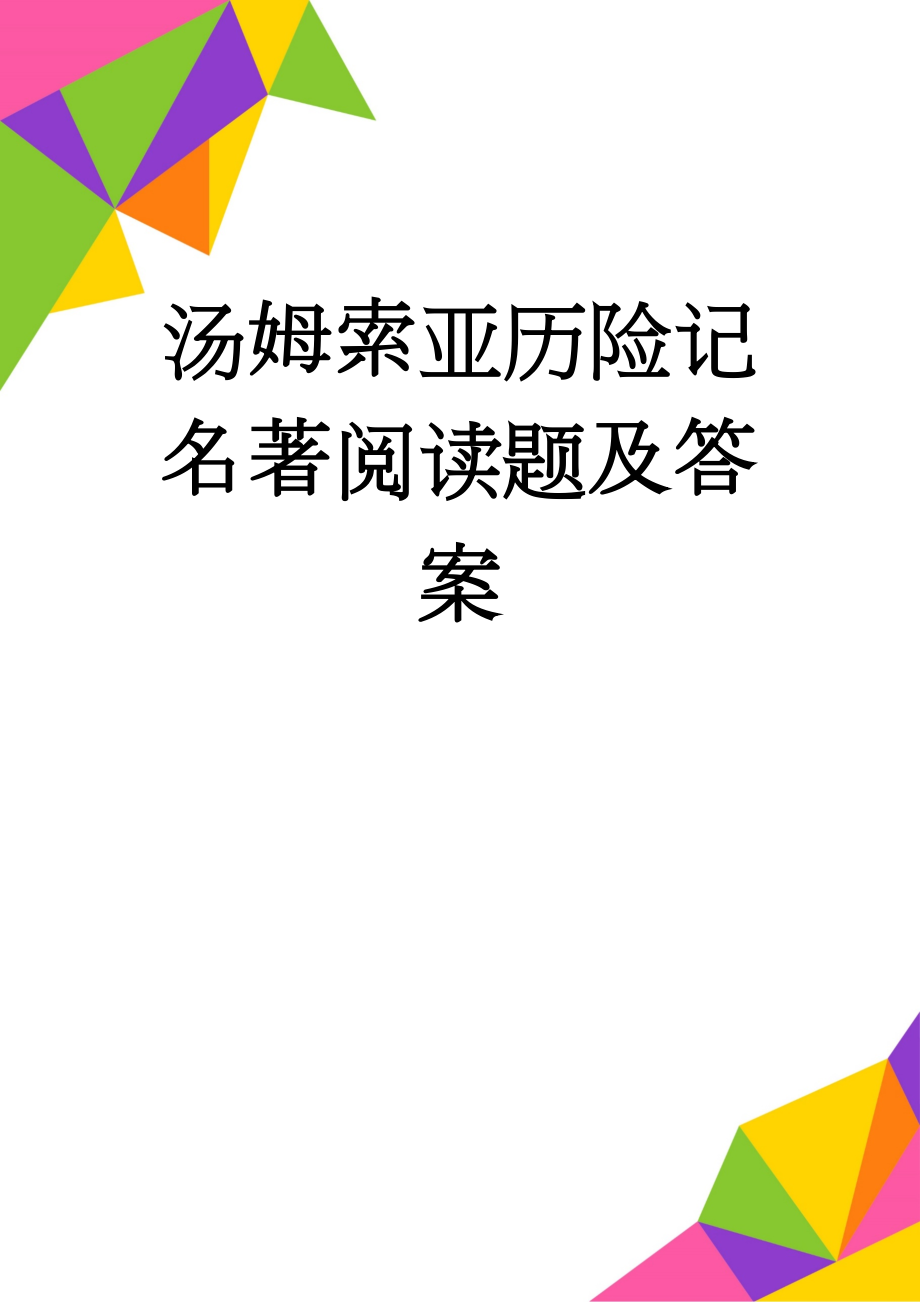 汤姆索亚历险记名著阅读题及答案